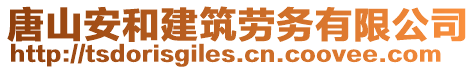 唐山安和建筑劳务有限公司
http://tsdorisgiles.cn.coovee.com